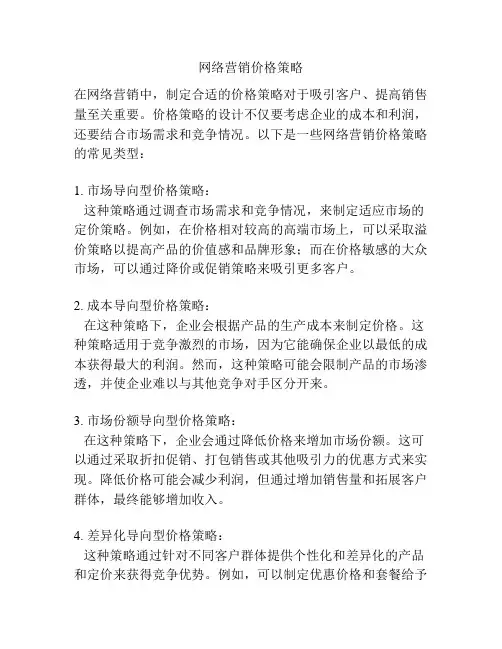 网络营销价格策略

在网络营销中，制定合适的价格策略对于吸引客户、提高销售量至关重要。价格策略的设计不仅要考虑企业的成本和利润，还要结合市场需求和竞争情况。以下是一些网络营销价格策略的常见类型：

1. 市场导向型价格策略：
这种策略通过调查市场需求和竞争情况，来制定适应市场的定价策略。例如，在价格相对较高的高端市场上，可以采取溢价策略以提高产品的价值感和品牌形象；而在价格敏感的大众市场，可以通过降价或促销策略来吸引更多客户。

2. 成本导向型价格策略：
在这种策略下，企业会根据产品的生产成本来制定价格。这种策略适用于竞争激烈的市场，因为它能确保企业以最低的成本获得最大的利润。然而，这种策略可能会限制产品的市场渗透，并使企业难以与其他竞争对手区分开来。

3. 市场份额导向型价格策略：
在这种策略下，企业会通过降低价格来增加市场份额。这可以通过采取折扣促销、打包销售或其他吸引力的优惠方式来实现。降低价格可能会减少利润，但通过增加销售量和拓展客户群体，最终能够增加收入。

4. 差异化导向型价格策略：
这种策略通过针对不同客户群体提供个性化和差异化的产品和定价来获得竞争优势。例如，可以制定优惠价格和套餐给予